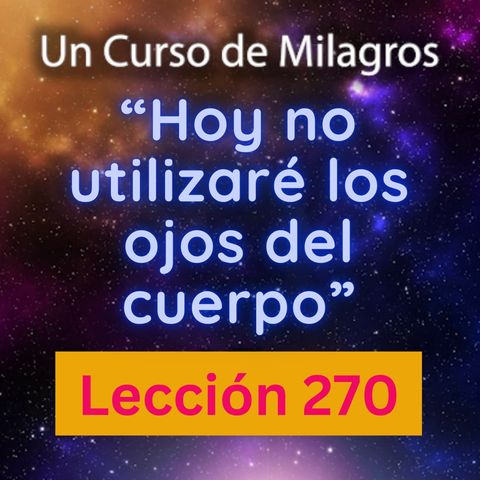 Un Curso de Milagros

“Hoy no utilizaré los ojos del cuerpo”

Lección 270